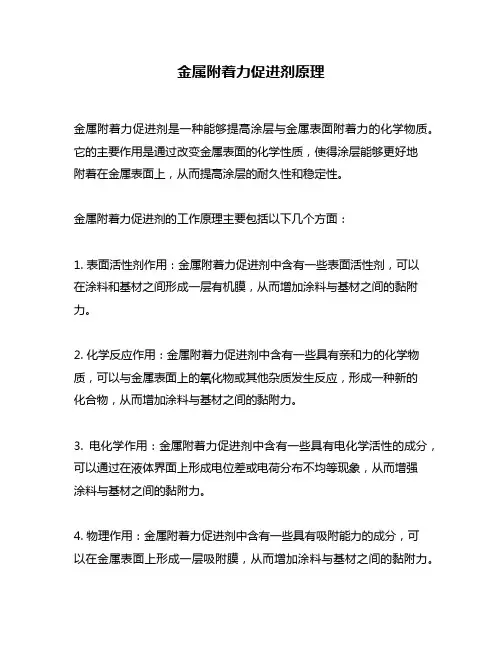 金属附着力促进剂原理

金属附着力促进剂是一种能够提高涂层与金属表面附着力的化学物质。它的主要作用是通过改变金属表面的化学性质，使得涂层能够更好地附着在金属表面上，从而提高涂层的耐久性和稳定性。

金属附着力促进剂的工作原理主要包括以下几个方面：

1. 表面活性剂作用：金属附着力促进剂中含有一些表面活性剂，可以在涂料和基材之间形成一层有机膜，从而增加涂料与基材之间的黏附力。

2. 化学反应作用：金属附着力促进剂中含有一些具有亲和力的化学物质，可以与金属表面上的氧化物或其他杂质发生反应，形成一种新的化合物，从而增加涂料与基材之间的黏附力。

3. 电化学作用：金属附着力促进剂中含有一些具有电化学活性的成分，可以通过在液体界面上形成电位差或电荷分布不均等现象，从而增强涂料与基材之间的黏附力。

4. 物理作用：金属附着力促进剂中含有一些具有吸附能力的成分，可以在金属表面上形成一层吸附膜，从而增加涂料与基材之间的黏附力。